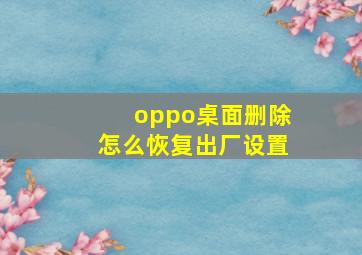 oppo桌面删除
怎么恢复出厂设置